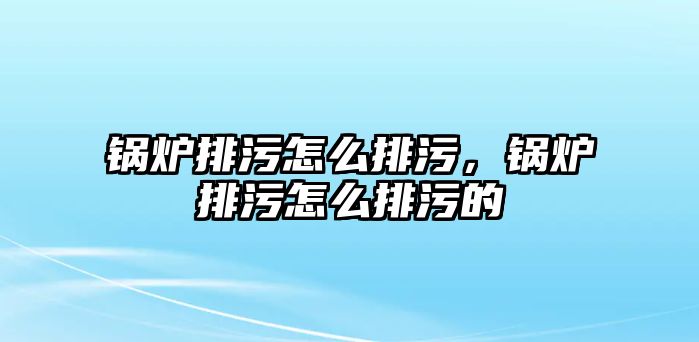 锅炉排污怎么排污，锅炉排污怎么排污的